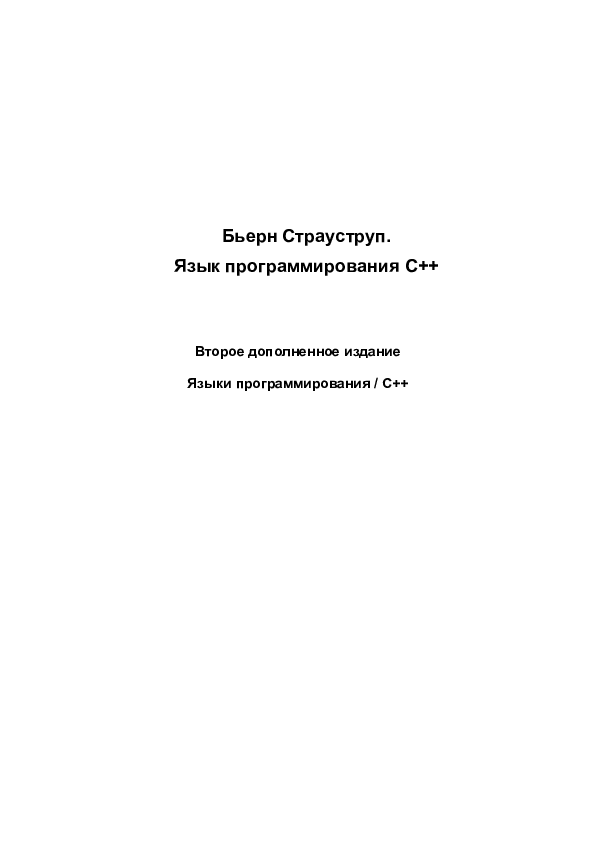 Бьерн Страуструп.
Язык программирования С++

Второе дополненное издание

Языки программирования / С++